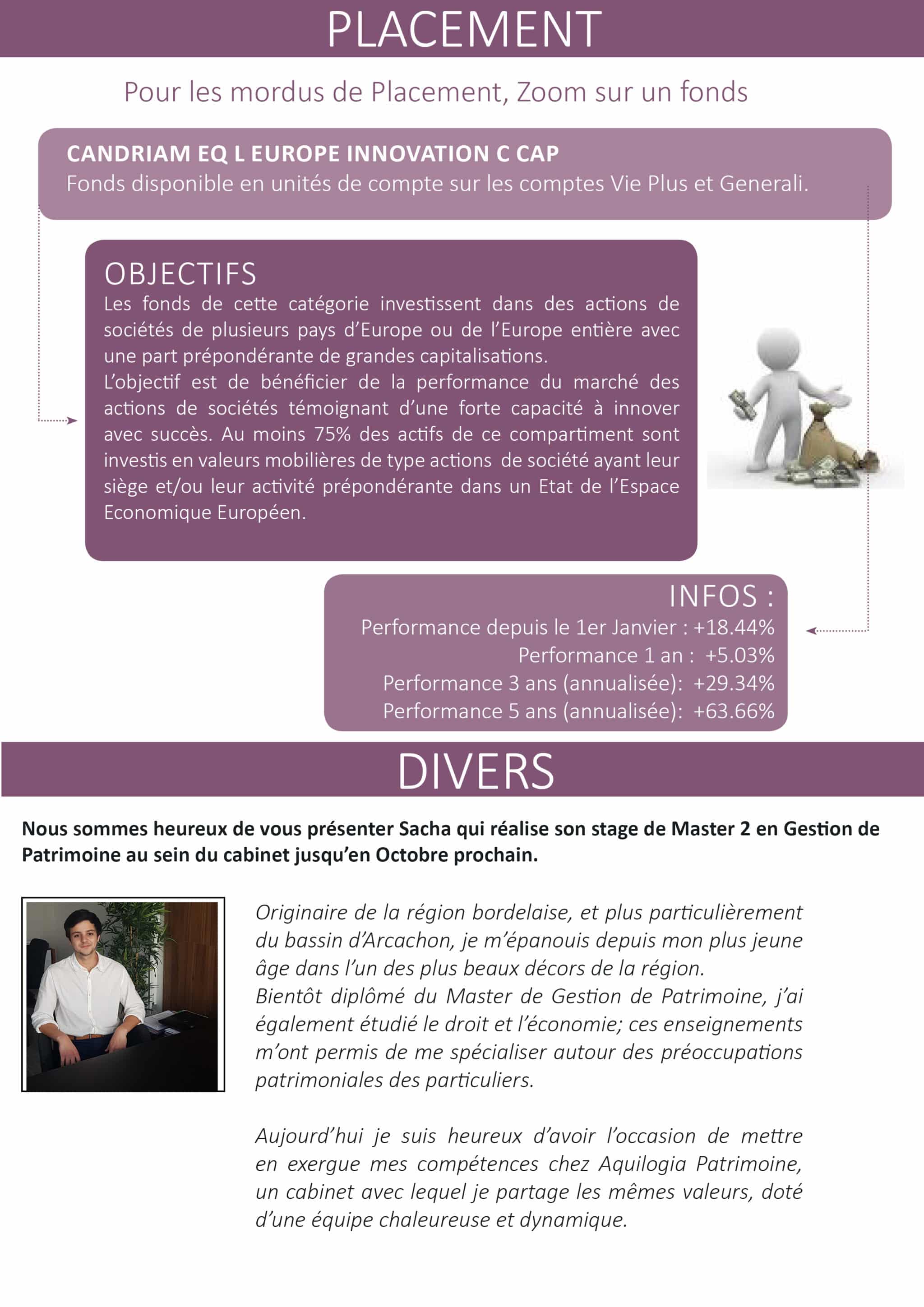 PLACEMENT

Pour les mordus de Placement, Zoom sur un fonds

CANDRIAM EQ L EUROPE INNOVATION C CAP
Fonds disponible en unités de compte sur les comptes Vie Plus et Generali.

OBJECTIFS
Les fonds de cette catégorie investissent dans des actions de sociétés de plusieurs pays d'Europe ou de l'Europe entière avec une part prépondérante de grandes capitalisations.
L'objectif est de bénéficier de la performance du marché des actions de sociétés témoignant d'une forte capacité à innover avec succès. Au moins 75% des actifs de ce compartiment sont investis en valeurs mobilières de type actions de société ayant leur siège et/ou leur activité prépondérante dans un Etat de l'Espace Economique Européen.

INFOS :
Performance depuis le 1er Janvier : +18.44%
Performance 1 an : +5.03%
Performance 3 ans (annualisée): +29.34%
Performance 5 ans (annualisée): +63.66%

DIVERS

Nous sommes heureux de vous présenter Sacha qui réalise son stage de Master 2 en Gestion de Patrimoine au sein du cabinet jusqu'en Octobre prochain.

Originaire de la région bordelaise, et plus particulièrement du bassin d'Arcachon, je m'épanouis depuis mon plus jeune âge dans l'un des plus beaux décors de la région.
Bientôt diplômé du Master de Gestion de Patrimoine, j'ai également étudié le droit et l'économie; ces enseignements m'ont permis de me spécialiser autour des préoccupations patrimoniales des particuliers.

Aujourd'hui je suis heureux d'avoir l'occasion de mettre en exergue mes compétences chez Aquilogia Patrimoine, un cabinet avec lequel je partage les mêmes valeurs, doté d'une équipe chaleureuse et dynamique.